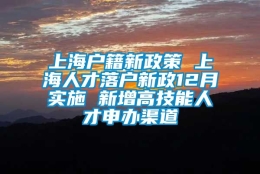 上海户籍新政策 上海人才落户新政12月实施 新增高技能人才申办渠道